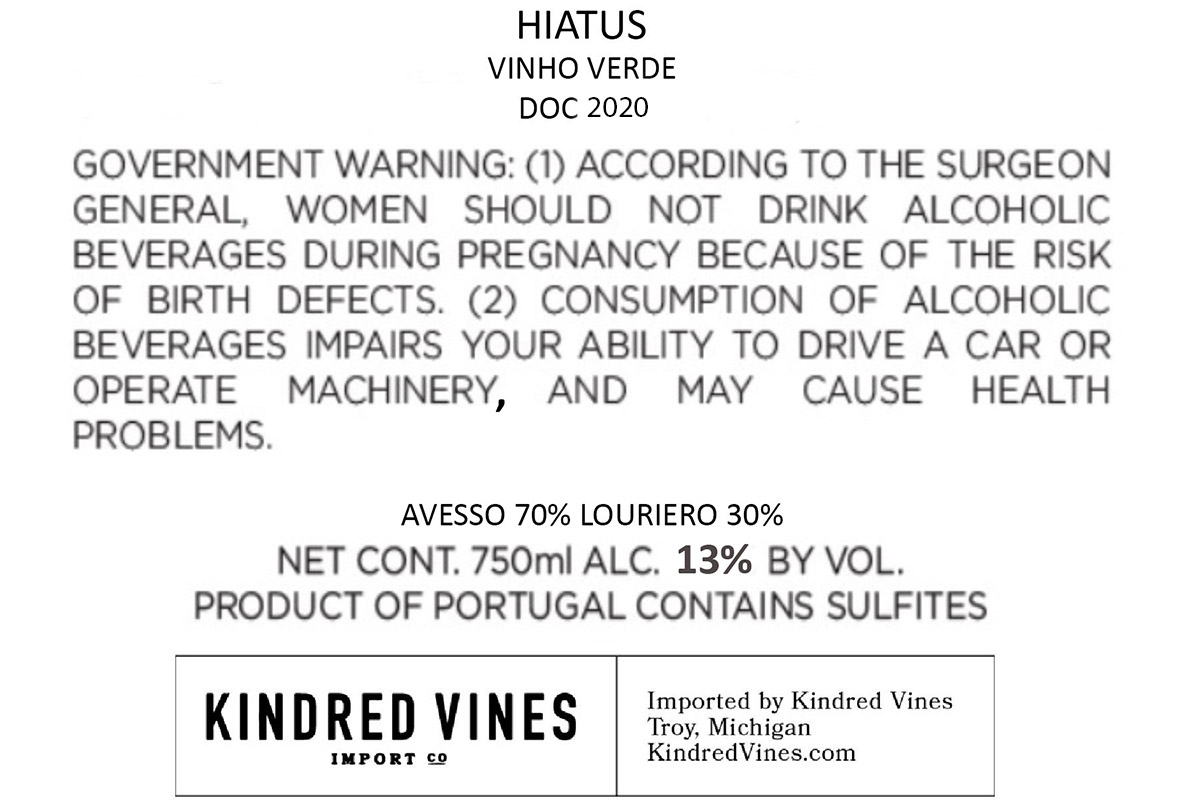 HIATUS
VINHO VERDE
DOC 2020

GOVERNMENT WARNING: (1) ACCORDING TO THE SURGEON GENERAL, WOMEN SHOULD NOT DRINK ALCOHOLIC BEVERAGES DURING PREGNANCY BECAUSE OF THE RISK OF BIRTH DEFECTS. (2) CONSUMPTION OF ALCOHOLIC BEVERAGES IMPAIRS YOUR ABILITY TO DRIVE A CAR OR OPERATE MACHINERY, AND MAY CAUSE HEALTH PROBLEMS.

AVESSO 70% LOURIERO 30%
NET CONT. 750ml ALC. 13% BY VOL.
PRODUCT OF PORTUGAL CONTAINS SULFITES

KINDRED VINES
IMPORT CO

Imported by Kindred Vines
Troy, Michigan
KindredVines.com